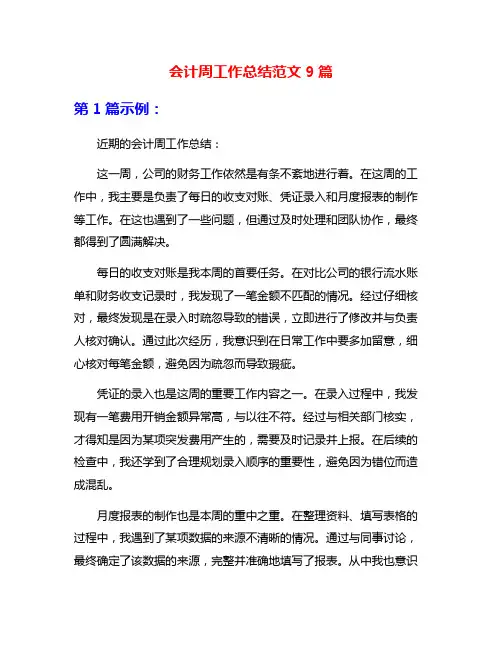 会计周工作总结范文 9 篇

第 1 篇示例：

近期的会计周工作总结：

这一周，公司的财务工作依然是有条不紊地进行着。在这周的工作中，我主要是负责了每日的收支对账、凭证录入和月度报表的制作等工作。在这也遇到了一些问题，但通过及时处理和团队协作，最终都得到了圆满解决。

每日的收支对账是我本周的首要任务。在对比公司的银行流水账单和财务收支记录时，我发现了一笔金额不匹配的情况。经过仔细核对，最终发现是在录入时疏忽导致的错误，立即进行了修改并与负责人核对确认。通过此次经历，我意识到在日常工作中要多加留意，细心核对每笔金额，避免因为疏忽而导致瑕疵。

凭证的录入也是这周的重要工作内容之一。在录入过程中，我发现有一笔费用开销金额异常高，与以往不符。经过与相关部门核实，才得知是因为某项突发费用产生的，需要及时记录并上报。在后续的检查中，我还学到了合理规划录入顺序的重要性，避免因为错位而造成混乱。

月度报表的制作也是本周的重中之重。在整理资料、填写表格的过程中，我遇到了某项数据的来源不清晰的情况。通过与同事讨论，最终确定了该数据的来源，完整并准确地填写了报表。从中我也意识